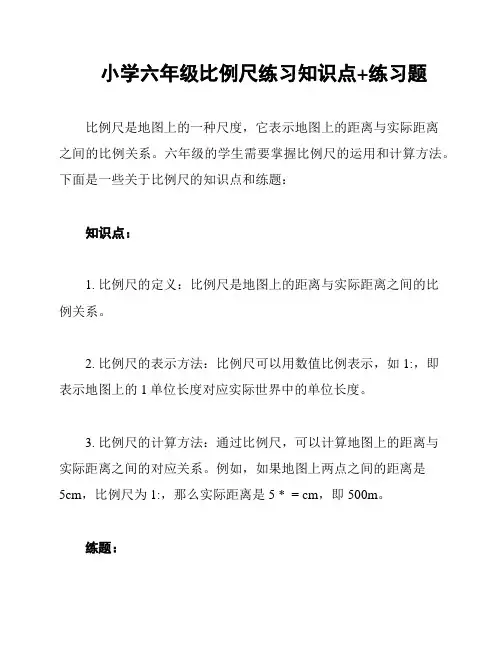 小学六年级比例尺练习知识点+练习题

比例尺是地图上的一种尺度，它表示地图上的距离与实际距离之间的比例关系。六年级的学生需要掌握比例尺的运用和计算方法。下面是一些关于比例尺的知识点和练题：

知识点：

1. 比例尺的定义：比例尺是地图上的距离与实际距离之间的比例关系。

2. 比例尺的表示方法：比例尺可以用数值比例表示，如 1:，即表示地图上的 1 单位长度对应实际世界中的单位长度。

3. 比例尺的计算方法：通过比例尺，可以计算地图上的距离与实际距离之间的对应关系。例如，如果地图上两点之间的距离是 5cm，比例尺为 1:，那么实际距离是 5 * = cm，即 500m。

练题：